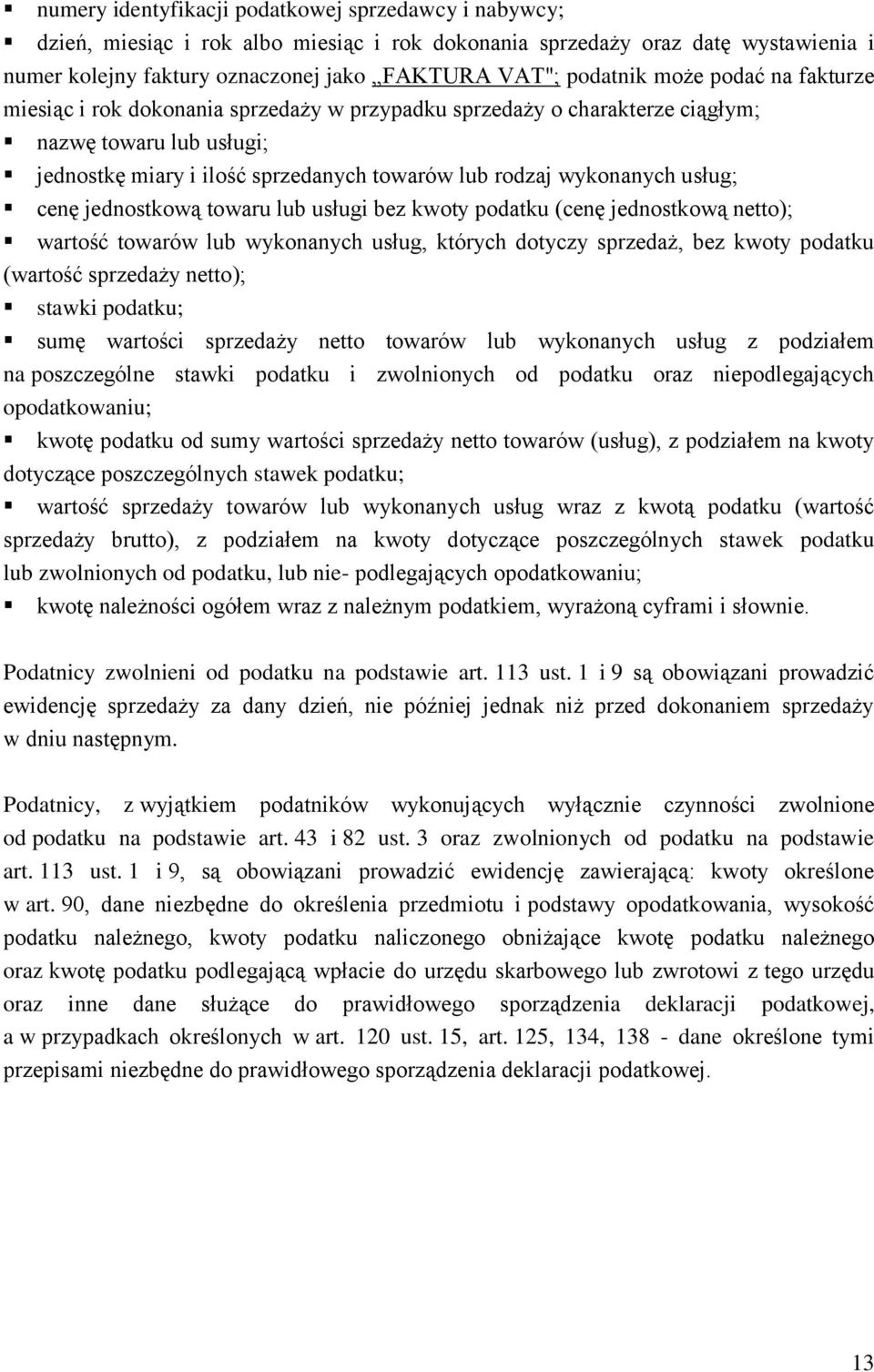 ▪ numery identyfikacji podatkowej sprzedawcy i nabywcy;
▪ dzień, miesiąc i rok albo miesiąc i rok dokonania sprzedaży oraz datę wystawienia i numer kolejny faktury oznaczonej jako „FAKTURA VAT"; podatnik może podać na fakturze miesiąc i rok dokonania sprzedaży w przypadku sprzedaży o charakterze ciągłym;
▪ nazwę towaru lub usługi;
▪ jednostkę miary i ilość sprzedanych towarów lub rodzaj wykonanych usług;
▪ cenę jednostkową towaru lub usługi bez kwoty podatku (cenę jednostkową netto);
▪ wartość towarów lub wykonanych usług, których dotyczy sprzedaż, bez kwoty podatku (wartość sprzedaży netto);
▪ stawki podatku;
▪ sumę wartości sprzedaży netto towarów lub wykonanych usług z podziałem na poszczególne stawki podatku i zwolnionych od podatku oraz niepodlegających opodatkowaniu;
▪ kwotę podatku od sumy wartości sprzedaży netto towarów (usług), z podziałem na kwoty dotyczące poszczególnych stawek podatku;
▪ wartość sprzedaży towarów lub wykonanych usług wraz z kwotą podatku (wartość sprzedaży brutto), z podziałem na kwoty dotyczące poszczególnych stawek podatku lub zwolnionych od podatku, lub nie- podlegających opodatkowaniu;
▪ kwotę należności ogółem wraz z należnym podatkiem, wyrażoną cyframi i słownie.

Podatnicy zwolnieni od podatku na podstawie art. 113 ust. 1 i 9 są obowiązani prowadzić ewidencję sprzedaży za dany dzień, nie później jednak niż przed dokonaniem sprzedaży w dniu następnym.

Podatnicy, z wyjątkiem podatników wykonujących wyłącznie czynności zwolnione od podatku na podstawie art. 43 i 82 ust. 3 oraz zwolnionych od podatku na podstawie art. 113 ust. 1 i 9, są obowiązani prowadzić ewidencję zawierającą: kwoty określone w art. 90, dane niezbędne do określenia przedmiotu i podstawy opodatkowania, wysokość podatku należnego, kwoty podatku naliczonego obniżające kwotę podatku należnego oraz kwotę podatku podlegającą wpłacie do urzędu skarbowego lub zwrotowi z tego urzędu oraz inne dane służące do prawidłowego sporządzenia deklaracji podatkowej, a w przypadkach określonych w art. 120 ust. 15, art. 125, 134, 138 - dane określone tymi przepisami niezbędne do prawidłowego sporządzenia deklaracji podatkowej.

13